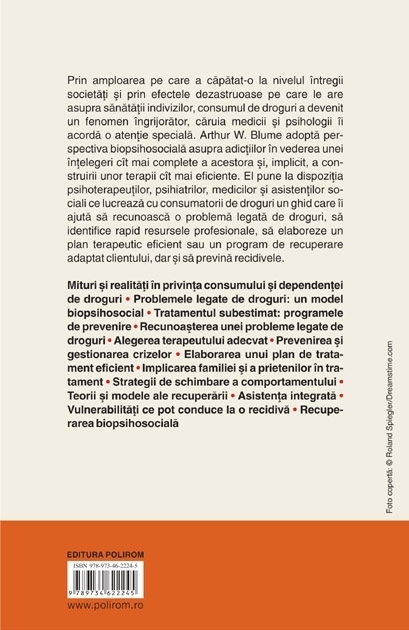 Prin amploarea pe care a căpătat-o la nivelul întregii societăți și prin efectele dezastruoase pe care le are asupra sănătății indivizilor, consumul de droguri a devenit un fenomen îngrijorător, căruia medicii și psihologii îi acordă o atenție specială. Arthur W. Blume adoptă perspectiva biopsihosocială asupra adicțiilor în vederea unei înțelegeri cît mai complete a acestora și, implicit, a construirii unor terapii cît mai eficiente. El pune la dispoziția psihoterapeuților, psihiatrilor, medicilor și asistenților sociali ce lucrează cu consumatorii de droguri un ghid care îi ajută să recunoască o problemă legată de droguri, să identifice rapid resursele profesionale, să elaboreze un plan terapeutic eficient sau un program de recuperare adaptat clientului, dar și să prevină recidivele.

Mituri și realități în privința consumului și dependenței de droguri • Problemele legate de droguri: un model biopsihosocial • Tratamentul subestimat: programele de prevenire • Recunoașterea unei probleme legate de droguri • Alegerea terapeutului adecvat • Prevenirea și gestionarea crizelor • Elaborarea unui plan de tratament eficient • Implicarea familiei și a prietenilor în tratament • Strategii de schimbare a comportamentului • Teorii și modele ale recuperării • Asistența integrată • Vulnerabilități ce pot conduce la o recidivă • Recuperarea biopsihosocială

Foto copertă: © Roland Spiegler/Dreamstime.com

EDITURA POLIROM

ISBN 978-973-46-2224-5

9 789734 622245

www.polirom.ro